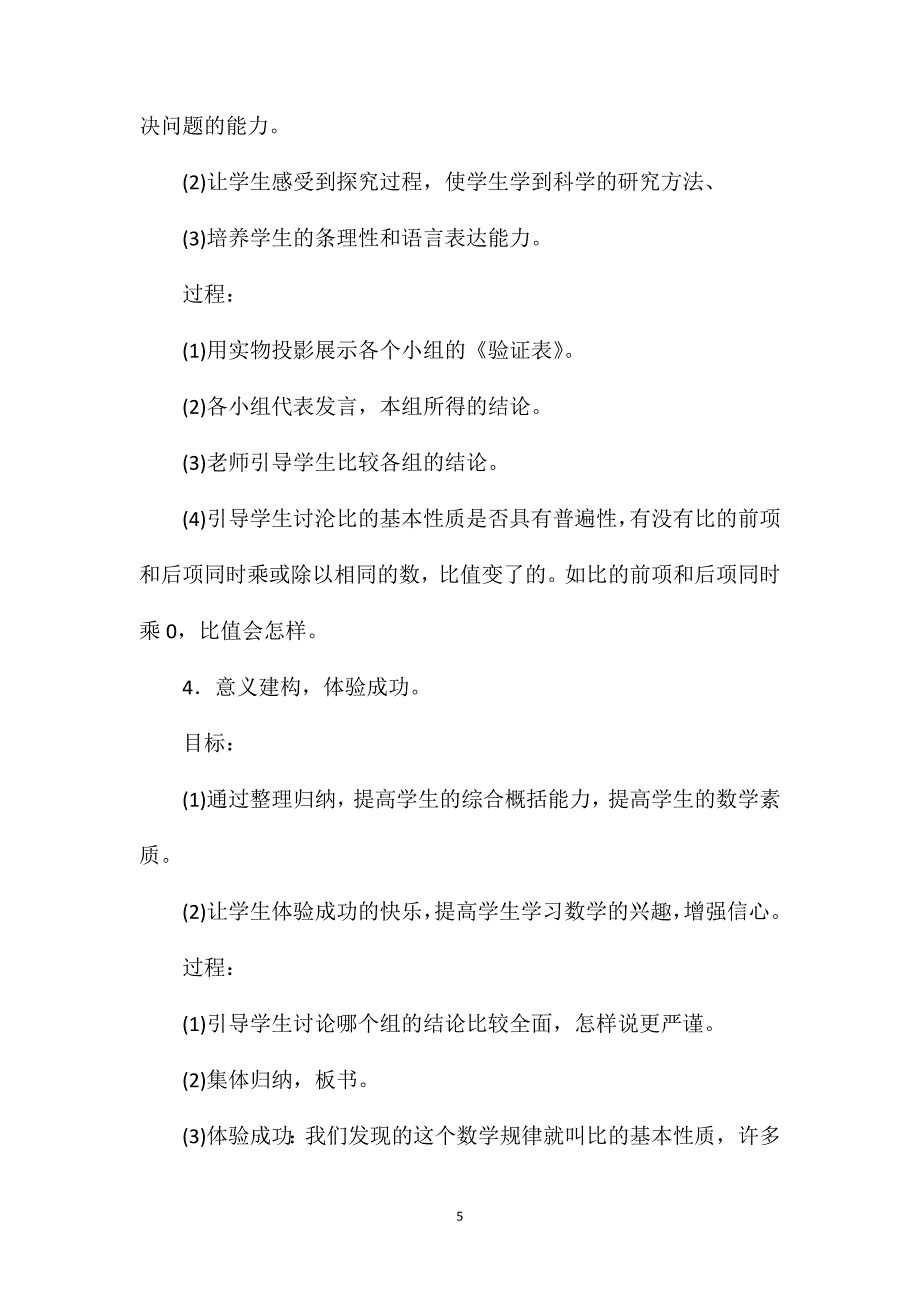 决问题的能力。

(2)让学生感受到探究过程，使学生学到科学的研究方法、

(3)培养学生的条理性和语言表达能力。

过程：

(1)用实物投影展示各个小组的《验证表》。

(2)各小组代表发言，本组所得的结论。

(3)老师引导学生比较各组的结论。

(4)引导学生讨沦比的基本性质是否具有普遍性，有没有比的前项和后项同时乘或除以相同的数，比值变了的。如比的前项和后项同时乘 0，比值会怎样。

4．意义建构，体验成功。

目标：

(1)通过整理归纳，提高学生的综合概括能力，提高学生的数学素质。

(2)让学生体验成功的快乐，提高学生学习数学的兴趣，增强信心。

过程：

(1)引导学生讨论哪个组的结论比较全面，怎样说更严谨。

(2)集体归纳，板书。

(3)体验成功：我们发现的这个数学规律就叫比的基本性质，许多

5